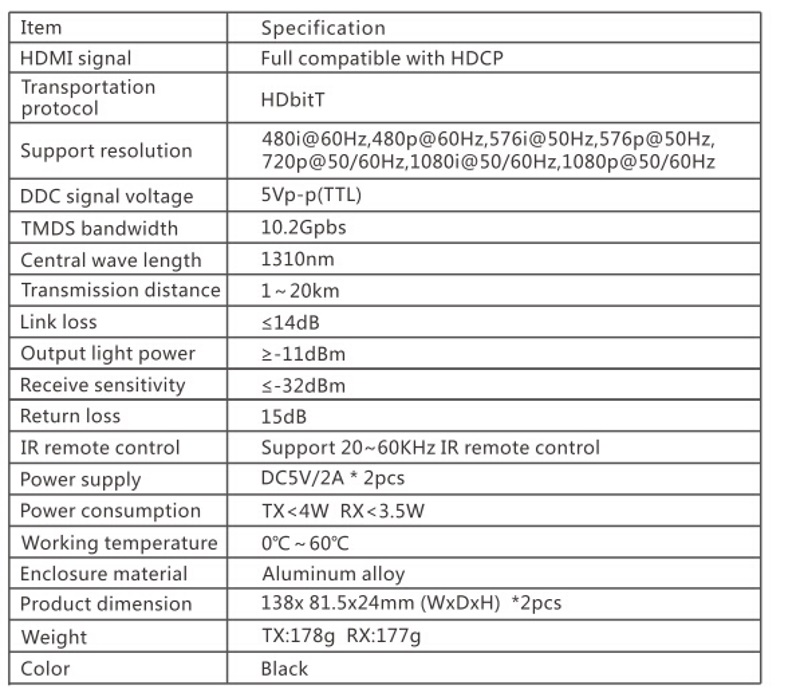 | Item | Specification |
|---|---|
| HDMI signal | Full compatible with HDCP |
| Transportation protocol | HDbitT |
| Support resolution | 480i@60Hz,480p@60Hz,576i@50Hz,576p@50Hz, 720p@50/60Hz,1080i@50/60Hz,1080p@50/60Hz |
| DDC signal voltage | 5Vp-p(TTL) |
| TMDS bandwidth | 10.2Gpbs |
| Central wave length | 1310nm |
| Transmission distance | 1~20km |
| Link loss | ≤14dB |
| Output light power | ≥-11dBm |
| Receive sensitivity | ≤-32dBm |
| Return loss | 15dB |
| IR remote control | Support 20~60KHz IR remote control |
| Power supply | DC5V/2A * 2pcs |
| Power consumption | TX<4W RX<3.5W |
| Working temperature | 0℃~60℃ |
| Enclosure material | Aluminum alloy |
| Product dimension | 138x 81.5x24mm (WxDxH) *2pcs |
| Weight | TX:178g RX:177g |
| Color | Black |